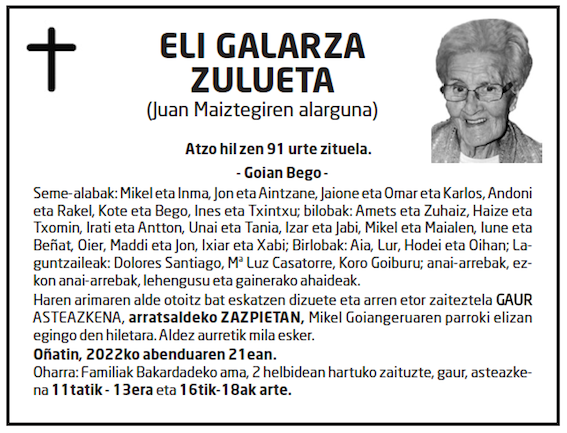 ELI GALARZA ZULUETA
(Juan Maiztegiren alarguna)

Atzo hil zen 91 urte zituela.

- Goian Bego -

Seme-alabak: Mikel eta Inma, Jon eta Aintzane, Jaione eta Omar eta Karlos, Andoni eta Rakel, Kote eta Bego, Ines eta Txintxu; bilobak: Amets eta Zuhaiz, Haize eta Txomin, Irati eta Antton, Unai eta Tania, Izar eta Jabi, Mikel eta Maialen, Iune eta Beñat, Oier, Maddi eta Jon, Ixiar eta Xabi; Birlobak: Aia, Lur, Hodei eta Oihan; Laguntzaileak: Dolores Santiago, Mª Luz Casatorre, Koro Goiburu; anai-arrebak, ezkon anai-arrebak, lehengusu eta gainerako ahaideak.

Haren arimaren alde otoitz bat eskatzen dizuete eta arren etor zaiteztela GAUR ASTEAZKENA, arratsaldeko ZAZPIETAN, Mikel Goiangeruaren parroki elizan egingo den hiletara. Aldez aurretik mila esker.

Oñatin, 2022ko abenduaren 21ean.

Oharra: Familiak Bakardadeko ama, 2 helbidean hartuko zaituzte, gaur, asteazkena 11tatik - 13era eta 16tik-18ak arte.